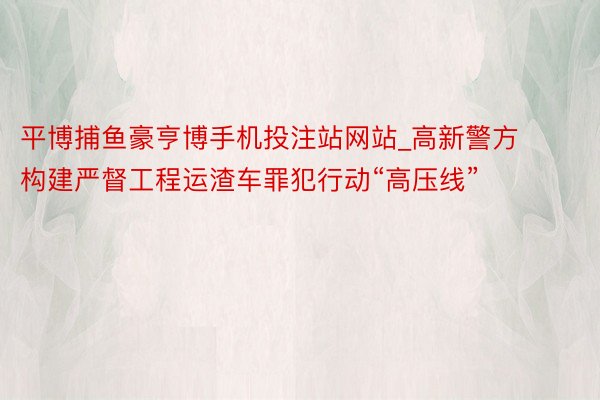 平博捕鱼豪亨博手机投注站网站_高新警方构建严督工程运渣车罪犯行动“高压线”